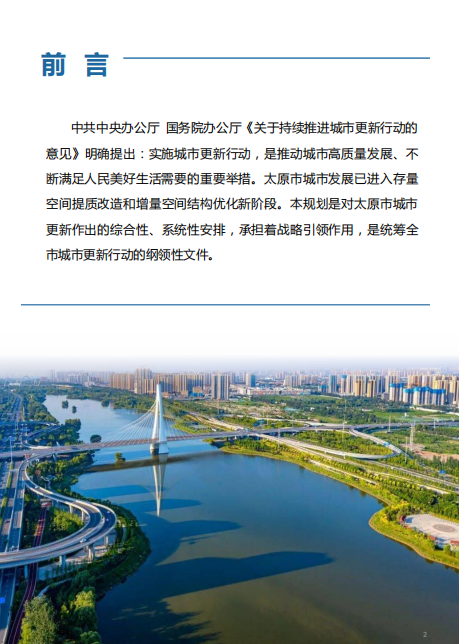 前 言

中共中央办公厅 国务院办公厅《关于持续推进城市更新行动的意见》明确提出：实施城市更新行动，是推动城市高质量发展、不断满足人民美好生活需要的重要举措。太原市城市发展已进入存量空间提质改造和增量空间结构优化新阶段。本规划是对太原市城市更新作出的综合性、系统性安排，承担着战略引领作用，是统筹全市城市更新行动的纲领性文件。

2